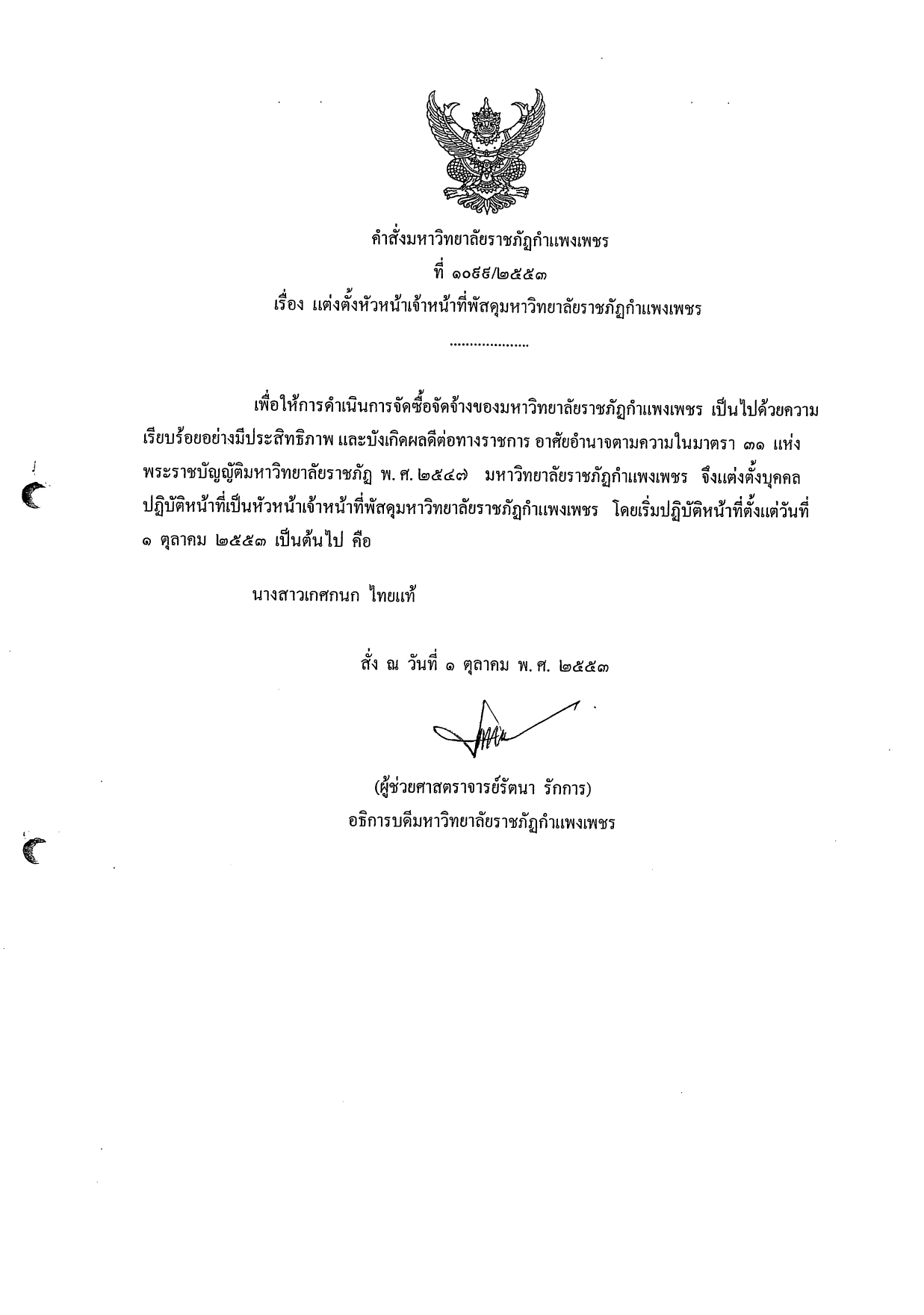 คำสั่งมหาวิทยาลัยราชภัฏกำแพงเพชร
ที่ ๑๐๙๙/๒๕๕๓
เรื่อง แต่งตั้งหัวหน้าเจ้าหน้าที่พัสดุมหาวิทยาลัยราชภัฏกำแพงเพชร
....................

เพื่อให้การดำเนินการจัดซื้อจัดจ้างของมหาวิทยาลัยราชภัฏกำแพงเพชร เป็นไปด้วยความเรียบร้อยอย่างมีประสิทธิภาพ และบังเกิดผลดีต่อทางราชการ อาศัยอำนาจตามความในมาตรา ๓๑ แห่งพระราชบัญญัติมหาวิทยาลัยราชภัฏ พ.ศ. ๒๕๔๗ มหาวิทยาลัยราชภัฏกำแพงเพชร จึงแต่งตั้งบุคคลปฏิบัติหน้าที่เป็นหัวหน้าเจ้าหน้าที่พัสดุมหาวิทยาลัยราชภัฏกำแพงเพชร โดยเริ่มปฏิบัติหน้าที่ตั้งแต่วันที่ ๑ ตุลาคม ๒๕๕๓ เป็นต้นไป คือ

นางสาวเกศกนก ไทยแท้

สั่ง ณ วันที่ ๑ ตุลาคม พ.ศ. ๒๕๕๓

(ผู้ช่วยศาสตราจารย์รัตนา รักการ)
อธิการบดีมหาวิทยาลัยราชภัฏกำแพงเพชร